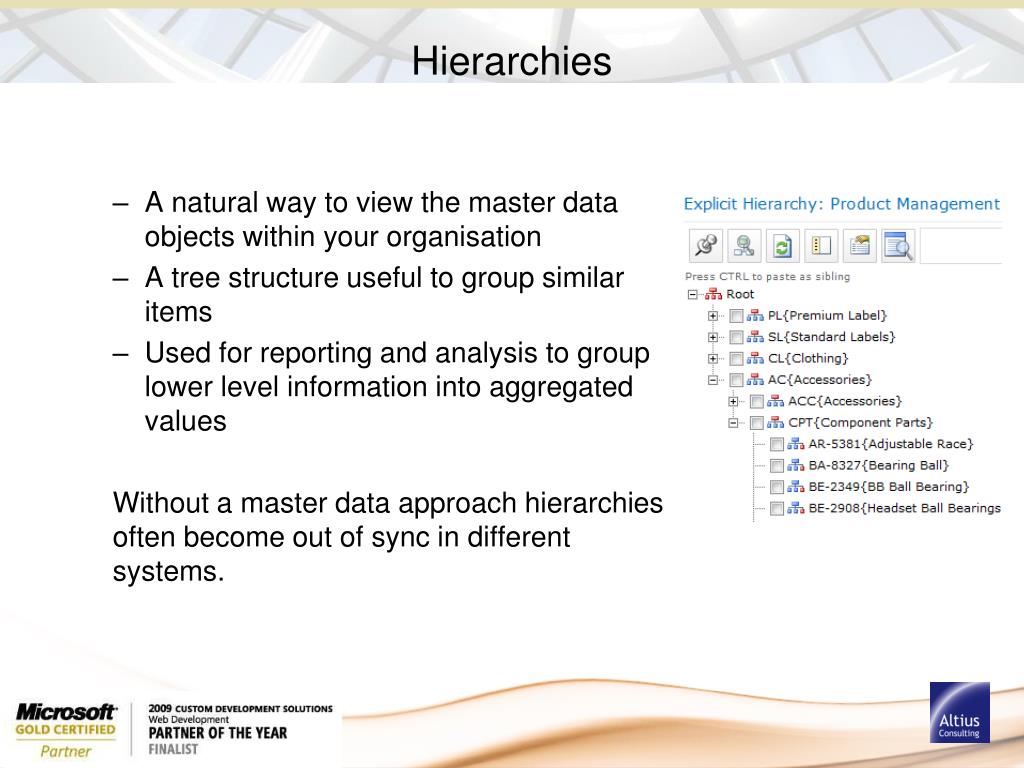 Hierarchies

– A natural way to view the master data objects within your organisation
– A tree structure useful to group similar items
– Used for reporting and analysis to group lower level information into aggregated values

Without a master data approach hierarchies often become out of sync in different systems.

Explicit Hierarchy: Product Management

Press CTRL to paste as sibling

Root
PL{Premium Label}
SL{Standard Labels}
CL{Clothing}
AC{Accessories}
ACC{Accessories}
CPT{Component Parts}
AR-5381{Adjustable Race}
BA-8327{Bearing Ball}
BE-2349{BB Ball Bearing}
BE-2908{Headset Ball Bearings

Microsoft GOLD CERTIFIED Partner

2009 CUSTOM DEVELOPMENT SOLUTIONS
Web Development
PARTNER OF THE YEAR
FINALIST

Altius Consulting